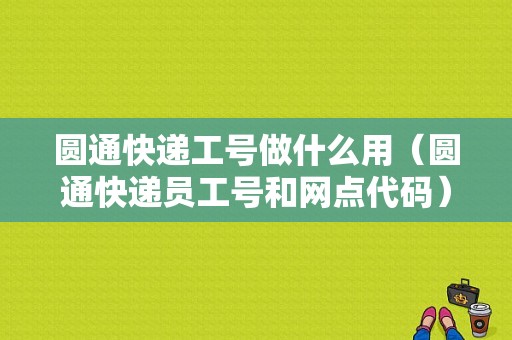 圆通快递工号做什么用（圆通快递员工号和网点代码）